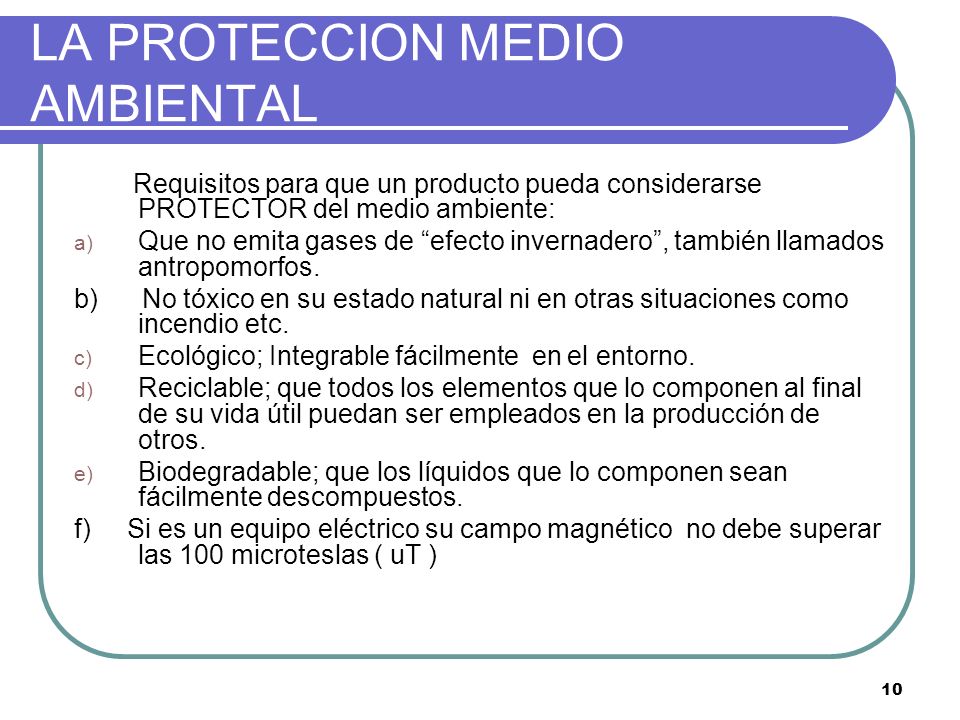 LA PROTECCION MEDIO AMBIENTAL

Requisitos para que un producto pueda considerarse PROTECTOR del medio ambiente:

a) Que no emita gases de “efecto invernadero”, también llamados antropomorfos.

b) No tóxico en su estado natural ni en otras situaciones como incendio etc.

c) Ecológico; Integrable fácilmente en el entorno.

d) Reciclable; que todos los elementos que lo componen al final de su vida útil puedan ser empleados en la producción de otros.

e) Biodegradable; que los líquidos que lo componen sean fácilmente descompuestos.

f) Si es un equipo eléctrico su campo magnético no debe superar las 100 microteslas ( uT )

10